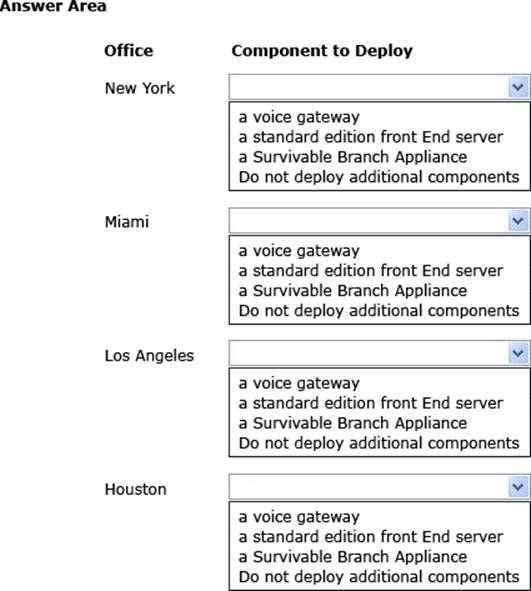 Answer Area

Office

Component to Deploy

New York

a voice gateway
a standard edition front End server
a Survivable Branch Appliance
Do not deploy additional components

Miami

a voice gateway
a standard edition front End server
a Survivable Branch Appliance
Do not deploy additional components

Los Angeles

a voice gateway
a standard edition front End server
a Survivable Branch Appliance
Do not deploy additional components

Houston

a voice gateway
a standard edition front End server
a Survivable Branch Appliance
Do not deploy additional components